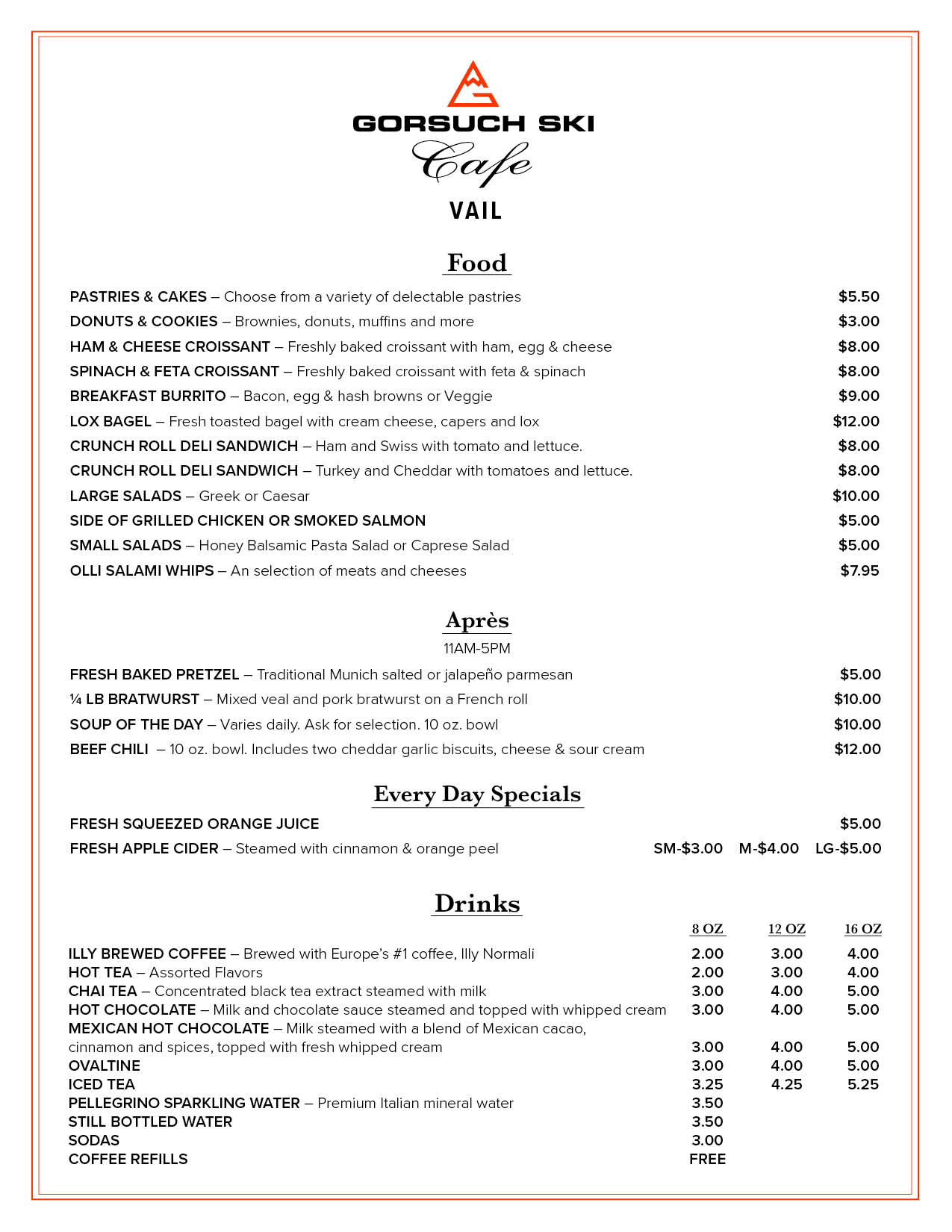 GORSUCH SKI
Cafe
VAIL

Food

PASTRIES & CAKES – Choose from a variety of delectable pastries $5.50
DONUTS & COOKIES – Brownies, donuts, muffins and more $3.00
HAM & CHEESE CROISSANT – Freshly baked croissant with ham, egg & cheese $8.00
SPINACH & FETA CROISSANT – Freshly baked croissant with feta & spinach $8.00
BREAKFAST BURRITO – Bacon, egg & hash browns or Veggie $9.00
LOX BAGEL – Fresh toasted bagel with cream cheese, capers and lox $12.00
CRUNCH ROLL DELI SANDWICH – Ham and Swiss with tomato and lettuce. $8.00
CRUNCH ROLL DELI SANDWICH – Turkey and Cheddar with tomatoes and lettuce. $8.00
LARGE SALADS – Greek or Caesar $10.00
SIDE OF GRILLED CHICKEN OR SMOKED SALMON $5.00
SMALL SALADS – Honey Balsamic Pasta Salad or Caprese Salad $5.00
OLLI SALAMI WHIPS – An selection of meats and cheeses $7.95

Après
11AM-5PM

FRESH BAKED PRETZEL – Traditional Munich salted or jalapeño parmesan $5.00
¼ LB BRATWURST – Mixed veal and pork bratwurst on a French roll $10.00
SOUP OF THE DAY – Varies daily. Ask for selection. 10 oz. bowl $10.00
BEEF CHILI – 10 oz. bowl. Includes two cheddar garlic biscuits, cheese & sour cream $12.00

Every Day Specials

FRESH SQUEEZED ORANGE JUICE $5.00
FRESH APPLE CIDER – Steamed with cinnamon & orange peel SM-$3.00 M-$4.00 LG-$5.00

Drinks

| | 8 OZ | 12 OZ | 16 OZ |
|---|---|---|---|
| ILLY BREWED COFFEE – Brewed with Europe's #1 coffee, Illy Normali | 2.00 | 3.00 | 4.00 |
| HOT TEA – Assorted Flavors | 2.00 | 3.00 | 4.00 |
| CHAI TEA – Concentrated black tea extract steamed with milk | 3.00 | 4.00 | 5.00 |
| HOT CHOCOLATE – Milk and chocolate sauce steamed and topped with whipped cream | 3.00 | 4.00 | 5.00 |
| MEXICAN HOT CHOCOLATE – Milk steamed with a blend of Mexican cacao, cinnamon and spices, topped with fresh whipped cream | 3.00 | 4.00 | 5.00 |
| OVALTINE | 3.00 | 4.00 | 5.00 |
| ICED TEA | 3.25 | 4.25 | 5.25 |
| PELLEGRINO SPARKLING WATER – Premium Italian mineral water | 3.50 | | |
| STILL BOTTLED WATER | 3.50 | | |
| SODAS | 3.00 | | |
| COFFEE REFILLS | FREE | | |